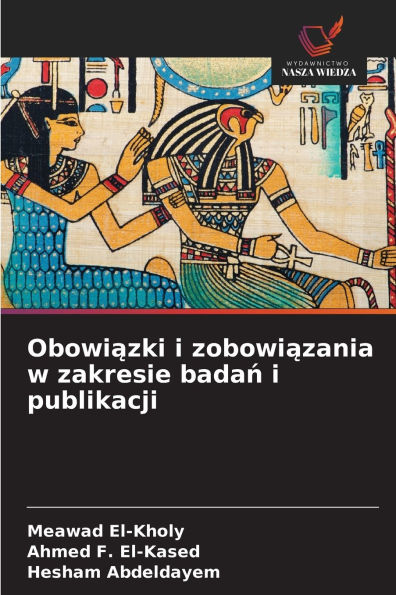 WYDAWNICTWO
NASZA WIEDZA

Obowiązki i zobowiązania w zakresie badań i publikacji

Meawad El-Kholy
Ahmed F. El-Kased
Hesham Abdeldayem